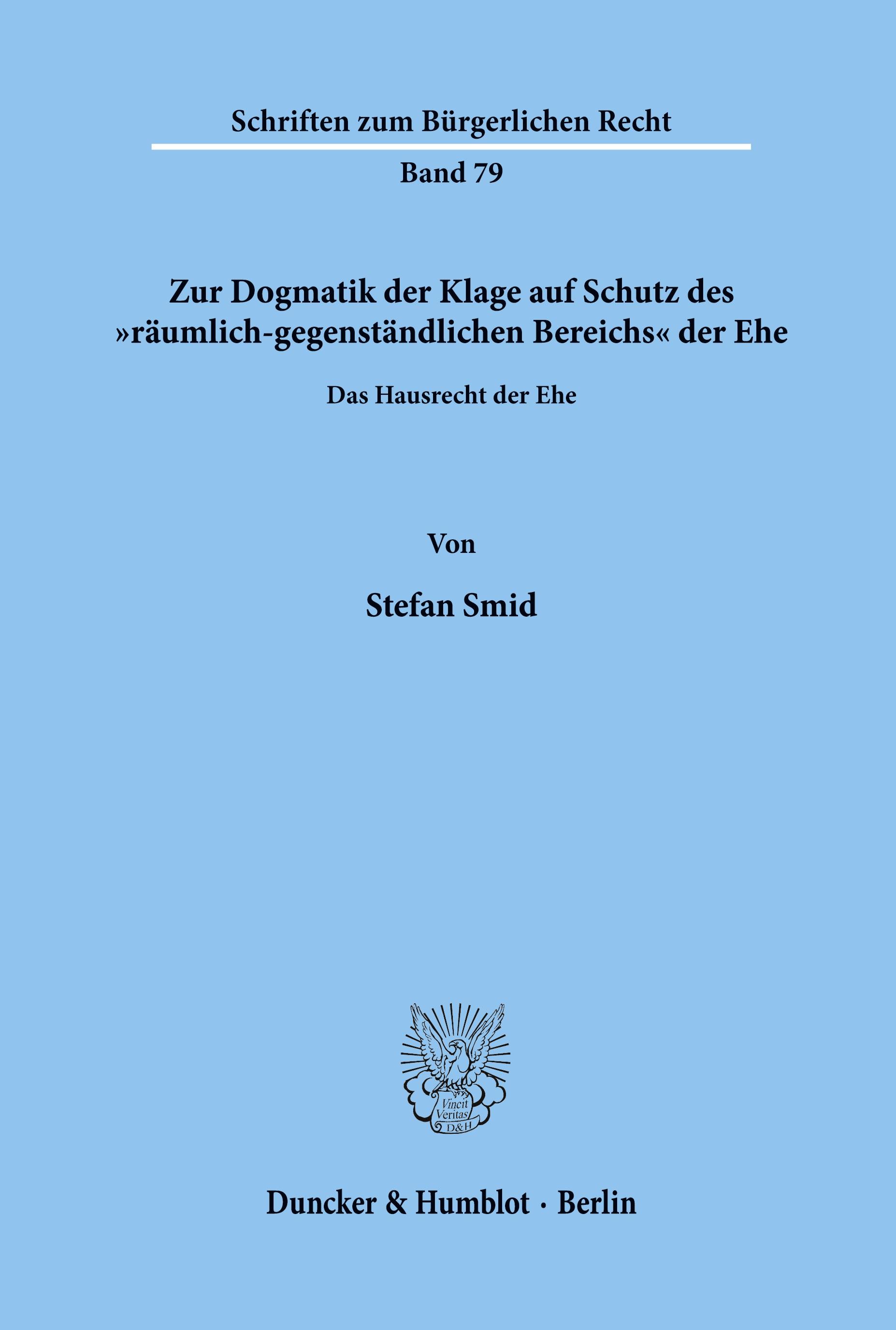 Schriften zum Bürgerlichen Recht

Band 79

Zur Dogmatik der Klage auf Schutz des »räumlich-gegenständlichen Bereichs« der Ehe

Das Hausrecht der Ehe

Von

Stefan Smid

Vincit Veritas D&H

Duncker & Humblot · Berlin